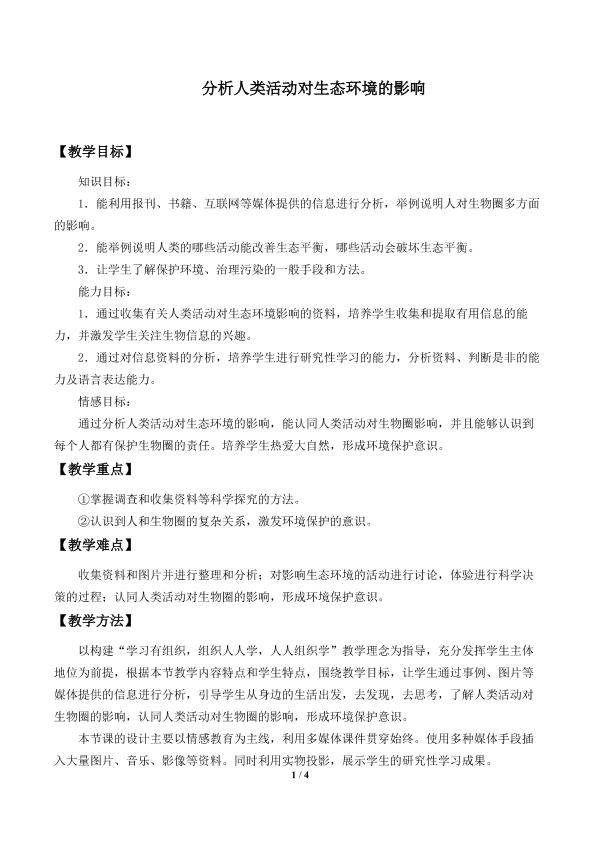 分析人类活动对生态环境的影响

【教学目标】

知识目标：

1．能利用报刊、书籍、互联网等媒体提供的信息进行分析，举例说明人对生物圈多方面的影响。

2．能举例说明人类的哪些活动能改善生态平衡，哪些活动会破坏生态平衡。

3．让学生了解保护环境、治理污染的一般手段和方法。

能力目标：

1．通过收集有关人类活动对生态环境影响的资料，培养学生收集和提取有用信息的能力，并激发学生关注生物信息的兴趣。

2．通过对信息资料的分析，培养学生进行研究性学习的能力，分析资料、判断是非的能力及语言表达能力。

情感目标：

通过分析人类活动对生态环境的影响，能认同人类活动对生物圈影响，并且能够认识到每个人都有保护生物圈的责任。培养学生热爱大自然，形成环境保护意识。

【教学重点】

①掌握调查和收集资料等科学探究的方法。

②认识到人和生物圈的复杂关系，激发环境保护的意识。

【教学难点】

收集资料和图片并进行整理和分析；对影响生态环境的活动进行讨论，体验进行科学决策的过程；认同人类活动对生物圈的影响，形成环境保护意识。

【教学方法】

以构建“学习有组织，组织人人学，人人组织学”教学理念为指导，充分发挥学生主体地位为前提，根据本节教学内容特点和学生特点，围绕教学目标，让学生通过事例、图片等媒体提供的信息进行分析，引导学生从身边的生活出发，去发现，去思考，了解人类活动对生物圈的影响，认同人类活动对生物圈的影响，形成环境保护意识。

本节课的设计主要以情感教育为主线，利用多媒体课件贯穿始终。使用多种媒体手段插入大量图片、音乐、影像等资料。同时利用实物投影，展示学生的研究性学习成果。

1 / 4